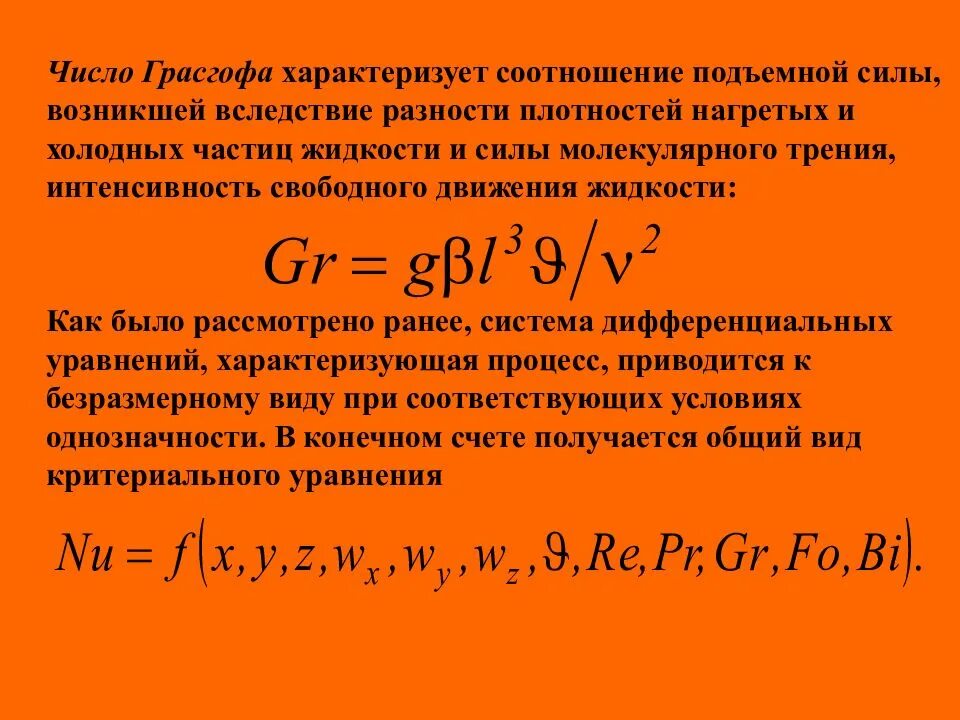 Число Грасгофа характеризует соотношение подъемной силы, возникшей вследствие разности плотностей нагретых и холодных частиц жидкости и силы молекулярного трения, интенсивность свободного движения жидкости:

$Gr = g\beta l^3 \vartheta / \nu^2$

Как было рассмотрено ранее, система дифференциальных уравнений, характеризующая процесс, приводится к безразмерному виду при соответствующих условиях однозначности. В конечном счете получается общий вид критериального уравнения

$Nu = f(x, y, z, w_x, w_y, w_z, \vartheta, Re, Pr, Gr, Fo, Bi).$